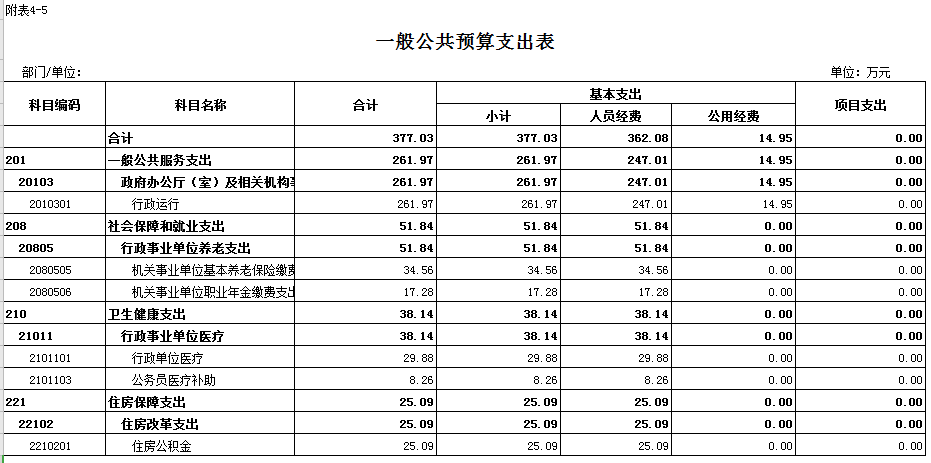 附表4-5

一般公共预算支出表

部门/单位：

单位：万元

| 科目编码 | 科目名称 | 合计 | 基本支出 小计 | 基本支出 人员经费 | 基本支出 公用经费 | 项目支出 |
|---|---|---|---|---|---|---|
| | 合计 | 377.03 | 377.03 | 362.08 | 14.95 | 0.00 |
| 201 | 一般公共服务支出 | 261.97 | 261.97 | 247.01 | 14.95 | 0.00 |
| 20103 | 政府办公厅（室）及相关机构事 | 261.97 | 261.97 | 247.01 | 14.95 | 0.00 |
| 2010301 | 行政运行 | 261.97 | 261.97 | 247.01 | 14.95 | 0.00 |
| 208 | 社会保障和就业支出 | 51.84 | 51.84 | 51.84 | 0.00 | 0.00 |
| 20805 | 行政事业单位养老支出 | 51.84 | 51.84 | 51.84 | 0.00 | 0.00 |
| 2080505 | 机关事业单位基本养老保险缴费 | 34.56 | 34.56 | 34.56 | 0.00 | 0.00 |
| 2080506 | 机关事业单位职业年金缴费支出 | 17.28 | 17.28 | 17.28 | 0.00 | 0.00 |
| 210 | 卫生健康支出 | 38.14 | 38.14 | 38.14 | 0.00 | 0.00 |
| 21011 | 行政事业单位医疗 | 38.14 | 38.14 | 38.14 | 0.00 | 0.00 |
| 2101101 | 行政单位医疗 | 29.88 | 29.88 | 29.88 | 0.00 | 0.00 |
| 2101103 | 公务员医疗补助 | 8.26 | 8.26 | 8.26 | 0.00 | 0.00 |
| 221 | 住房保障支出 | 25.09 | 25.09 | 25.09 | 0.00 | 0.00 |
| 22102 | 住房改革支出 | 25.09 | 25.09 | 25.09 | 0.00 | 0.00 |
| 2210201 | 住房公积金 | 25.09 | 25.09 | 25.09 | 0.00 | 0.00 |